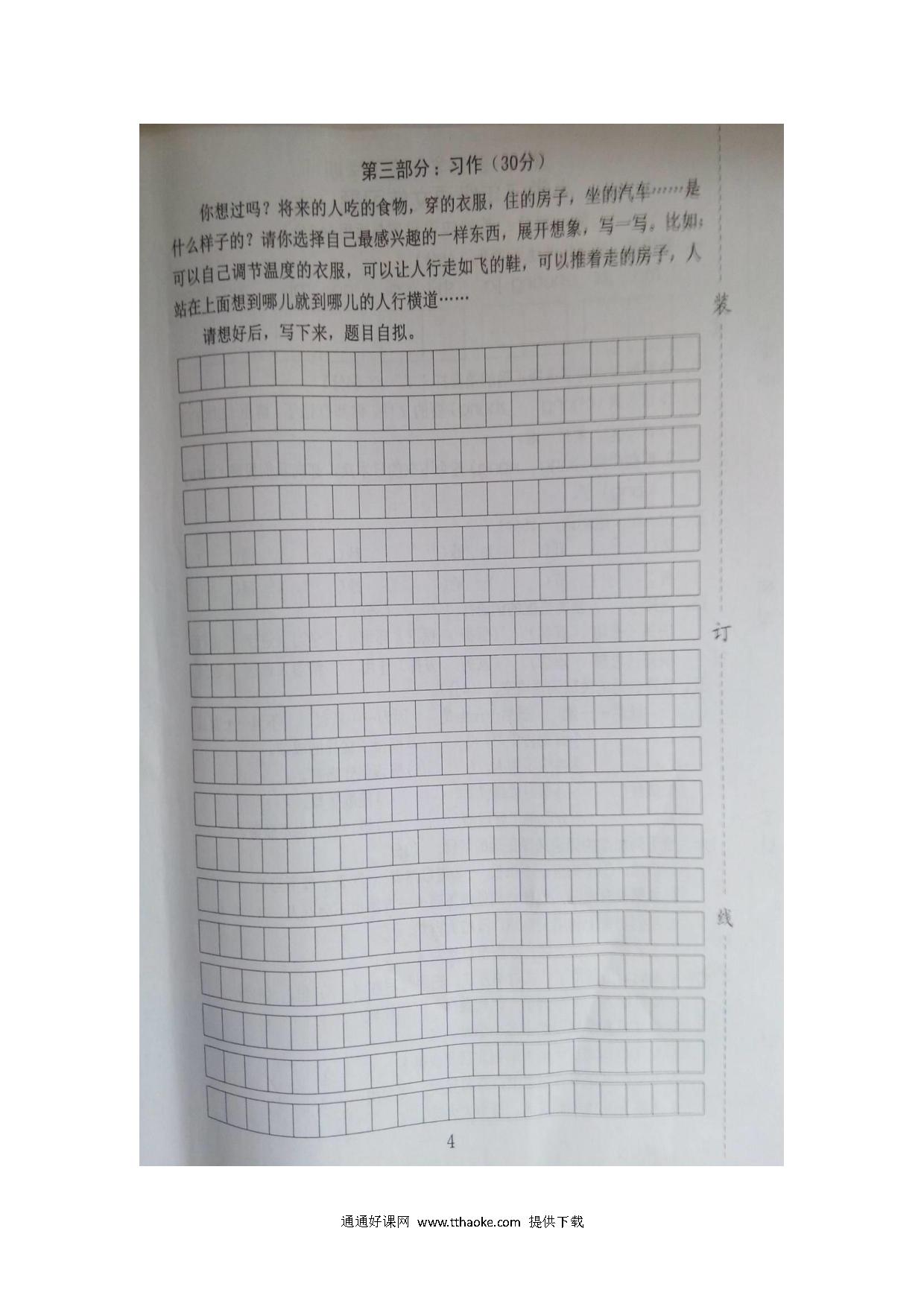 第三部分：习作（30分）

你想过吗？将来的人吃的食物，穿的衣服，住的房子，坐的汽车……是什么样子的？请你选择自己最感兴趣的一样东西，展开想象，写一写。比如：可以自己调节温度的衣服，可以让人行走如飞的鞋，可以推着走的房子，人站在上面想到哪儿就到哪儿的人行横道……

请想好后，写下来，题目自拟。

装

订

线

4

通通好课网 www.tthaoke.com 提供下载